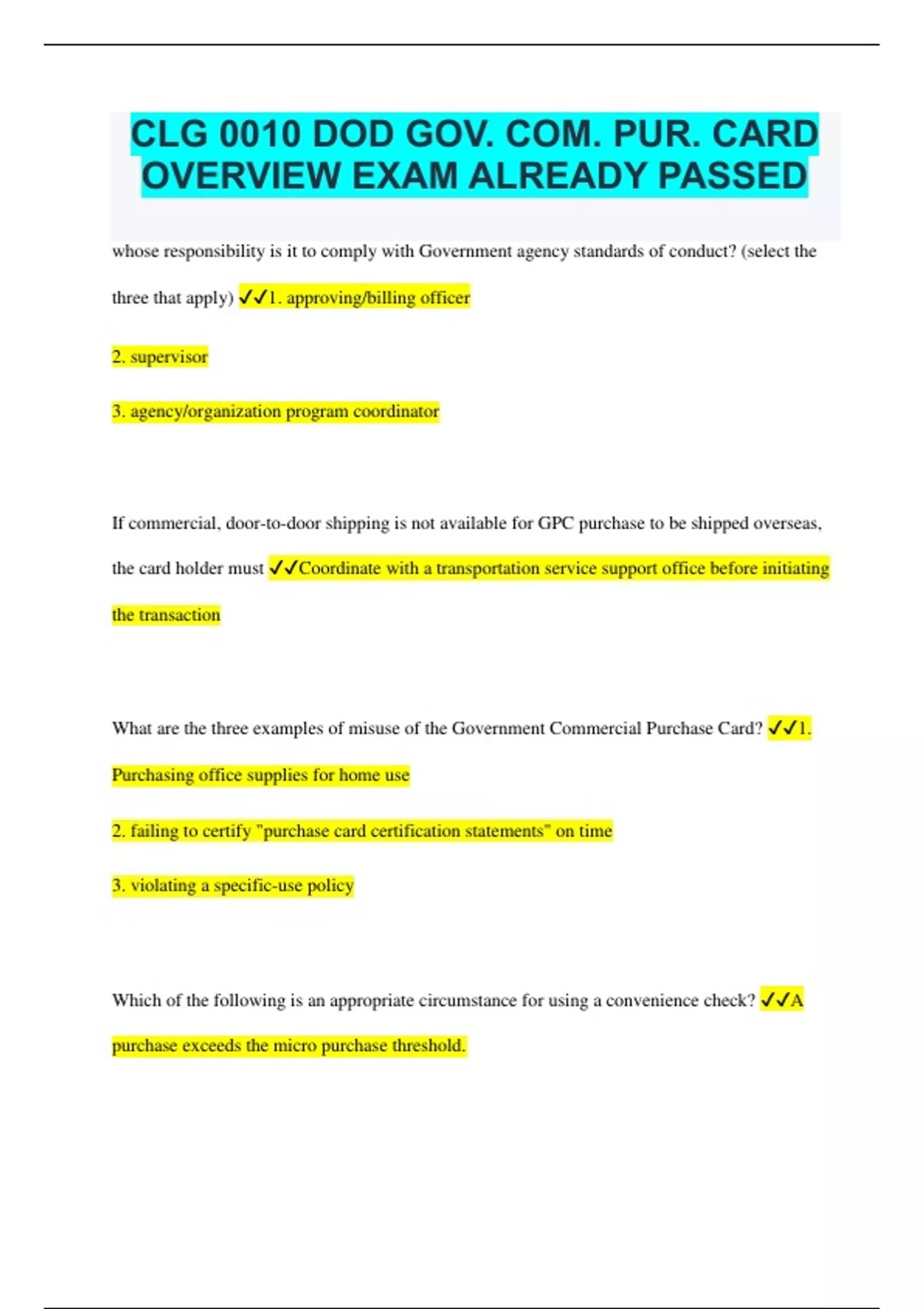 CLG 0010 DOD GOV. COM. PUR. CARD OVERVIEW EXAM ALREADY PASSED

whose responsibility is it to comply with Government agency standards of conduct? (select the three that apply) ✓✓1. approving/billing officer

2. supervisor

3. agency/organization program coordinator

If commercial, door-to-door shipping is not available for GPC purchase to be shipped overseas, the card holder must ✓✓Coordinate with a transportation service support office before initiating the transaction

What are the three examples of misuse of the Government Commercial Purchase Card? ✓✓1. Purchasing office supplies for home use

2. failing to certify "purchase card certification statements" on time

3. violating a specific-use policy

Which of the following is an appropriate circumstance for using a convenience check? ✓✓A purchase exceeds the micro purchase threshold.